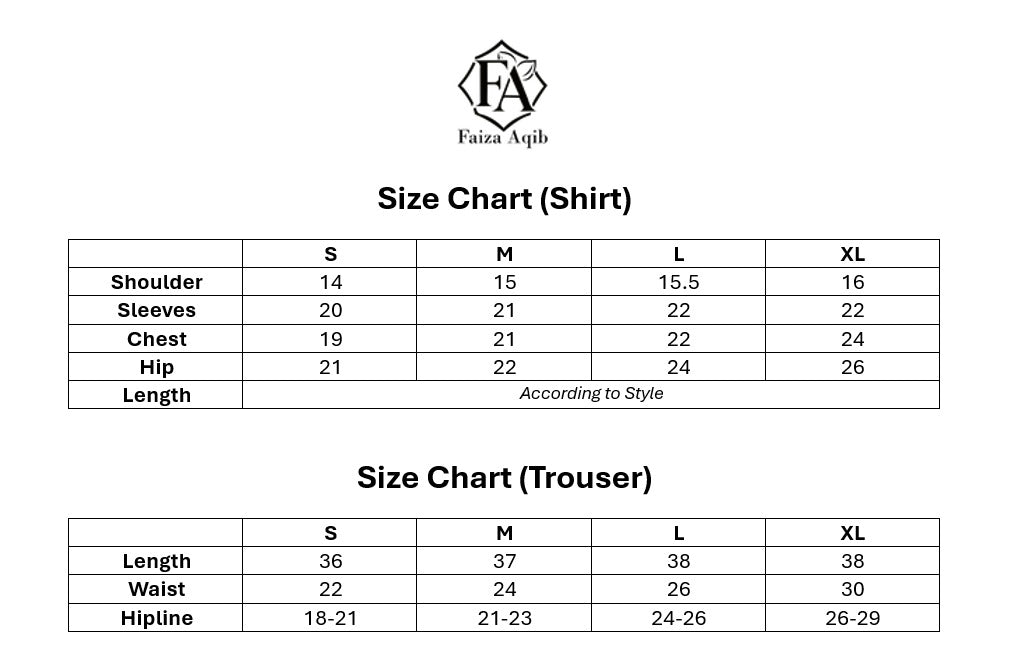 FA
Faiza Aqib

Size Chart (Shirt)

|  | S | M | L | XL |
|---|---|---|---|---|
| Shoulder | 14 | 15 | 15.5 | 16 |
| Sleeves | 20 | 21 | 22 | 22 |
| Chest | 19 | 21 | 22 | 24 |
| Hip | 21 | 22 | 24 | 26 |
| Length | According to Style |  |  |  |

Size Chart (Trouser)

|  | S | M | L | XL |
|---|---|---|---|---|
| Length | 36 | 37 | 38 | 38 |
| Waist | 22 | 24 | 26 | 30 |
| Hipline | 18-21 | 21-23 | 24-26 | 26-29 |